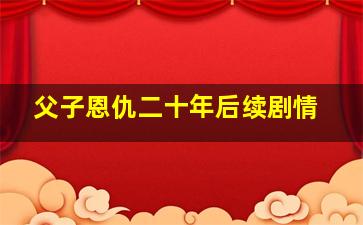 父子恩仇二十年后续剧情